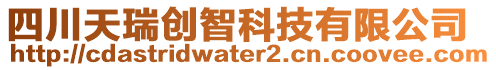 四川天瑞创智科技有限公司
http://cdastridwater2.cn.coovee.com